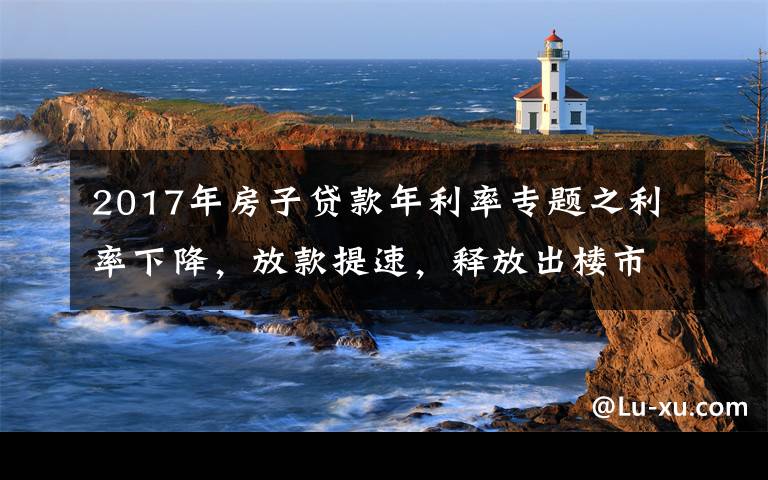 2017年房子贷款年利率专题之利率下降，放款提速，释放出楼市

@Lu-xu.com